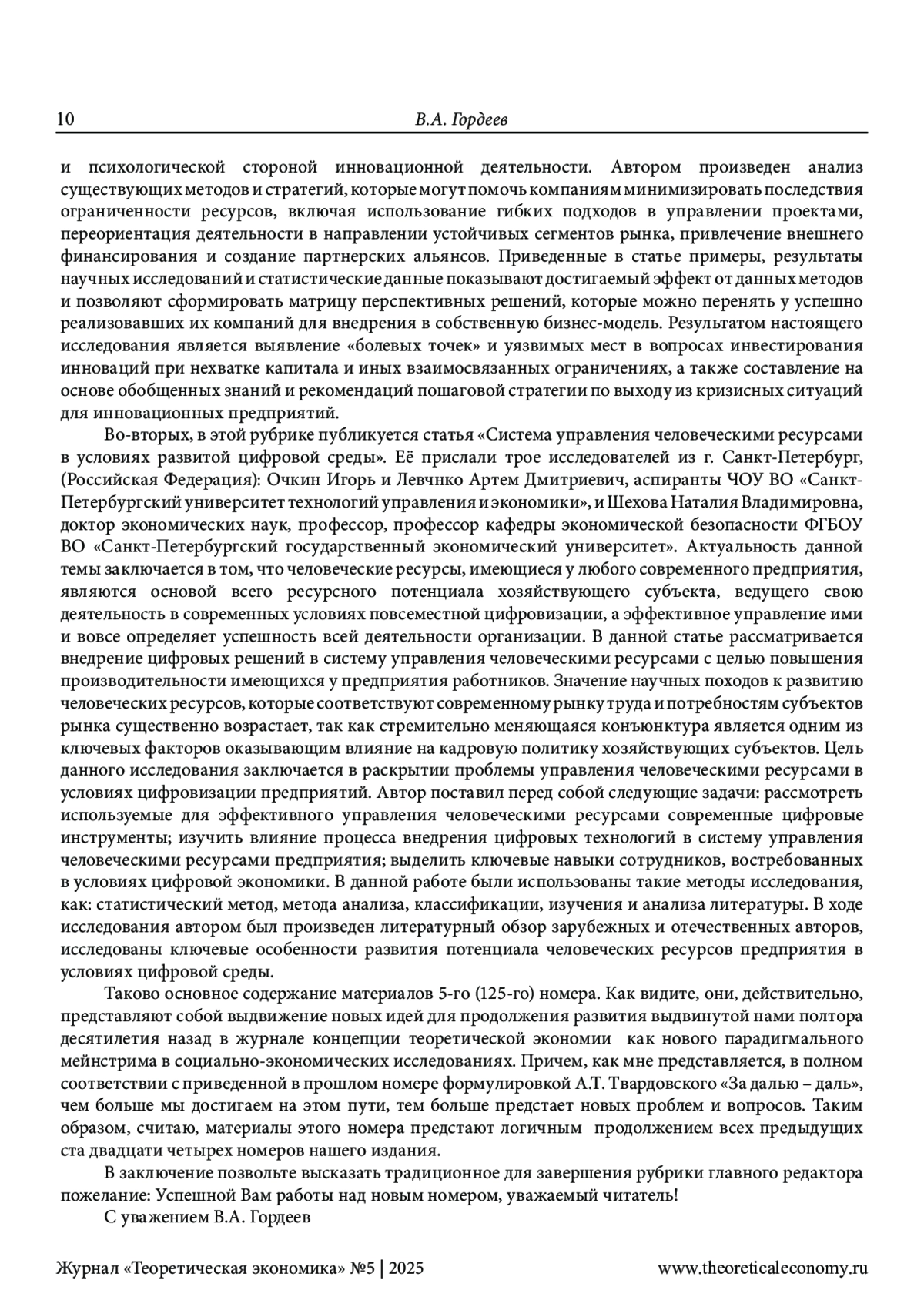 10 В.А. Гордеев

и психологической стороной инновационной деятельности. Автором произведен анализ существующих методов и стратегий, которые могут помочь компаниям минимизировать последствия ограниченности ресурсов, включая использование гибких подходов в управлении проектами, переориентация деятельности в направлении устойчивых сегментов рынка, привлечение внешнего финансирования и создание партнерских альянсов. Приведенные в статье примеры, результаты научных исследований и статистические данные показывают достигаемый эффект от данных методов и позволяют сформировать матрицу перспективных решений, которые можно перенять у успешно реализовавших их компаний для внедрения в собственную бизнес-модель. Результатом настоящего исследования является выявление «болевых точек» и уязвимых мест в вопросах инвестирования инноваций при нехватке капитала и иных взаимосвязанных ограничениях, а также составление на основе обобщенных знаний и рекомендаций пошаговой стратегии по выходу из кризисных ситуаций для инновационных предприятий.

Во-вторых, в этой рубрике публикуется статья «Система управления человеческими ресурсами в условиях развитой цифровой среды». Её прислали трое исследователей из г. Санкт-Петербург, (Российская Федерация): Очкин Игорь и Левчнко Артем Дмитриевич, аспиранты ЧОУ ВО «Санкт-Петербургский университет технологий управления и экономики», и Шехова Наталия Владимировна, доктор экономических наук, профессор, профессор кафедры экономической безопасности ФГБОУ ВО «Санкт-Петербургский государственный экономический университет». Актуальность данной темы заключается в том, что человеческие ресурсы, имеющиеся у любого современного предприятия, являются основой всего ресурсного потенциала хозяйствующего субъекта, ведущего свою деятельность в современных условиях повсеместной цифровизации, а эффективное управление ими и вовсе определяет успешность всей деятельности организации. В данной статье рассматривается внедрение цифровых решений в систему управления человеческими ресурсами с целью повышения производительности имеющихся у предприятия работников. Значение научных походов к развитию человеческих ресурсов, которые соответствуют современному рынку труда и потребностям субъектов рынка существенно возрастает, так как стремительно меняющаяся конъюнктура является одним из ключевых факторов оказывающим влияние на кадровую политику хозяйствующих субъектов. Цель данного исследования заключается в раскрытии проблемы управления человеческими ресурсами в условиях цифровизации предприятий. Автор поставил перед собой следующие задачи: рассмотреть используемые для эффективного управления человеческими ресурсами современные цифровые инструменты; изучить влияние процесса внедрения цифровых технологий в систему управления человеческими ресурсами предприятия; выделить ключевые навыки сотрудников, востребованных в условиях цифровой экономики. В данной работе были использованы такие методы исследования, как: статистический метод, метода анализа, классификации, изучения и анализа литературы. В ходе исследования автором был произведен литературный обзор зарубежных и отечественных авторов, исследованы ключевые особенности развития потенциала человеческих ресурсов предприятия в условиях цифровой среды.

Таково основное содержание материалов 5-го (125-го) номера. Как видите, они, действительно, представляют собой выдвижение новых идей для продолжения развития выдвинутой нами полтора десятилетия назад в журнале концепции теоретической экономии как нового парадигмального мейнстрима в социально-экономических исследованиях. Причем, как мне представляется, в полном соответствии с приведенной в прошлом номере формулировкой А.Т. Твардовского «За далью – даль», чем больше мы достигаем на этом пути, тем больше предстает новых проблем и вопросов. Таким образом, считаю, материалы этого номера предстают логичным продолжением всех предыдущих ста двадцати четырех номеров нашего издания.

В заключение позвольте высказать традиционное для завершения рубрики главного редактора пожелание: Успешной Вам работы над новым номером, уважаемый читатель!

С уважением В.А. Гордеев

Журнал «Теоретическая экономика» №5 | 2025 www.theoreticaleconomy.ru